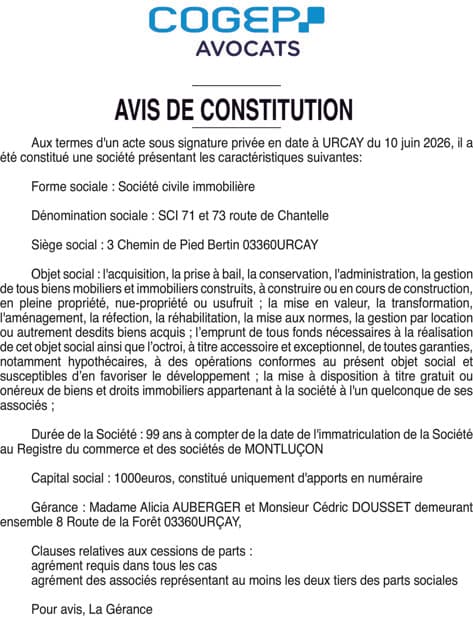 COGEP
AVOCATS

AVIS DE CONSTITUTION

Aux termes d'un acte sous signature privée en date à URCAY du 10 juin 2026, il a été constitué une société présentant les caractéristiques suivantes:

Forme sociale : Société civile immobilière

Dénomination sociale : SCI 71 et 73 route de Chantelle

Siège social : 3 Chemin de Pied Bertin 03360URCAY

Objet social : l'acquisition, la prise à bail, la conservation, l'administration, la gestion de tous biens mobiliers et immobiliers construits, à construire ou en cours de construction, en pleine propriété, nue-propriété ou usufruit ; la mise en valeur, la transformation, l'aménagement, la réfection, la réhabilitation, la mise aux normes, la gestion par location ou autrement desdits biens acquis ; l'emprunt de tous fonds nécessaires à la réalisation de cet objet social ainsi que l'octroi, à titre accessoire et exceptionnel, de toutes garanties, notamment hypothécaires, à des opérations conformes au présent objet social et susceptibles d'en favoriser le développement ; la mise à disposition à titre gratuit ou onéreux de biens et droits immobiliers appartenant à la société à l'un quelconque de ses associés ;

Durée de la Société : 99 ans à compter de la date de l'immatriculation de la Société au Registre du commerce et des sociétés de MONTLUÇON

Capital social : 1000euros, constitué uniquement d'apports en numéraire

Gérance : Madame Alicia AUBERGER et Monsieur Cédric DOUSSET demeurant ensemble 8 Route de la Forêt 03360URÇAY,

Clauses relatives aux cessions de parts :
agrément requis dans tous les cas
agrément des associés représentant au moins les deux tiers des parts sociales

Pour avis, La Gérance